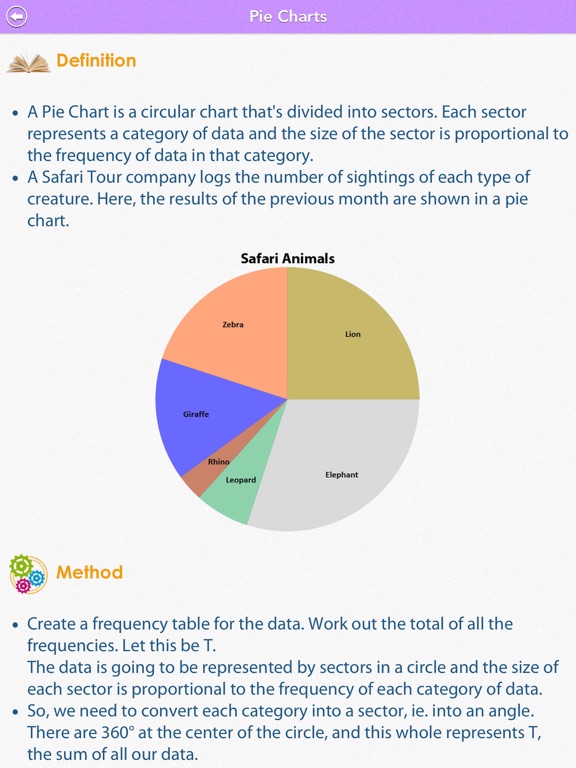 Pie Charts

Definition

• A Pie Chart is a circular chart that's divided into sectors. Each sector represents a category of data and the size of the sector is proportional to the frequency of data in that category.
• A Safari Tour company logs the number of sightings of each type of creature. Here, the results of the previous month are shown in a pie chart.

Safari Animals

Zebra
Lion
Giraffe
Rhino
Leopard
Elephant

Method

• Create a frequency table for the data. Work out the total of all the frequencies. Let this be T.
The data is going to be represented by sectors in a circle and the size of each sector is proportional to the frequency of each category of data.
• So, we need to convert each category into a sector, ie. into an angle. There are 360° at the center of the circle, and this whole represents T, the sum of all our data.